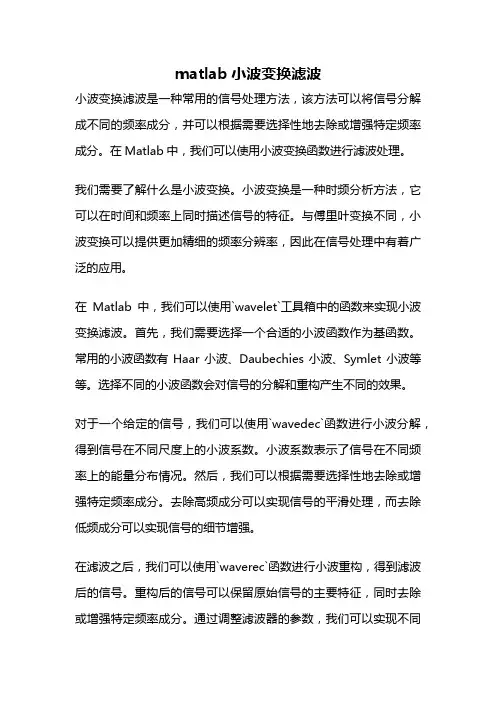 matlab 小波变换滤波

小波变换滤波是一种常用的信号处理方法，该方法可以将信号分解成不同的频率成分，并可以根据需要选择性地去除或增强特定频率成分。在 Matlab 中，我们可以使用小波变换函数进行滤波处理。

我们需要了解什么是小波变换。小波变换是一种时频分析方法，它可以在时间和频率上同时描述信号的特征。与傅里叶变换不同，小波变换可以提供更加精细的频率分辨率，因此在信号处理中有着广泛的应用。

在 Matlab 中，我们可以使用`wavelet`工具箱中的函数来实现小波变换滤波。首先，我们需要选择一个合适的小波函数作为基函数。常用的小波函数有 Haar 小波、Daubechies 小波、Symlet 小波等等。选择不同的小波函数会对信号的分解和重构产生不同的效果。

对于一个给定的信号，我们可以使用`wavedec`函数进行小波分解，得到信号在不同尺度上的小波系数。小波系数表示了信号在不同频率上的能量分布情况。然后，我们可以根据需要选择性地去除或增强特定频率成分。去除高频成分可以实现信号的平滑处理，而去除低频成分可以实现信号的细节增强。

在滤波之后，我们可以使用`waverec`函数进行小波重构，得到滤波后的信号。重构后的信号可以保留原始信号的主要特征，同时去除或增强特定频率成分。通过调整滤波器的参数，我们可以实现不同